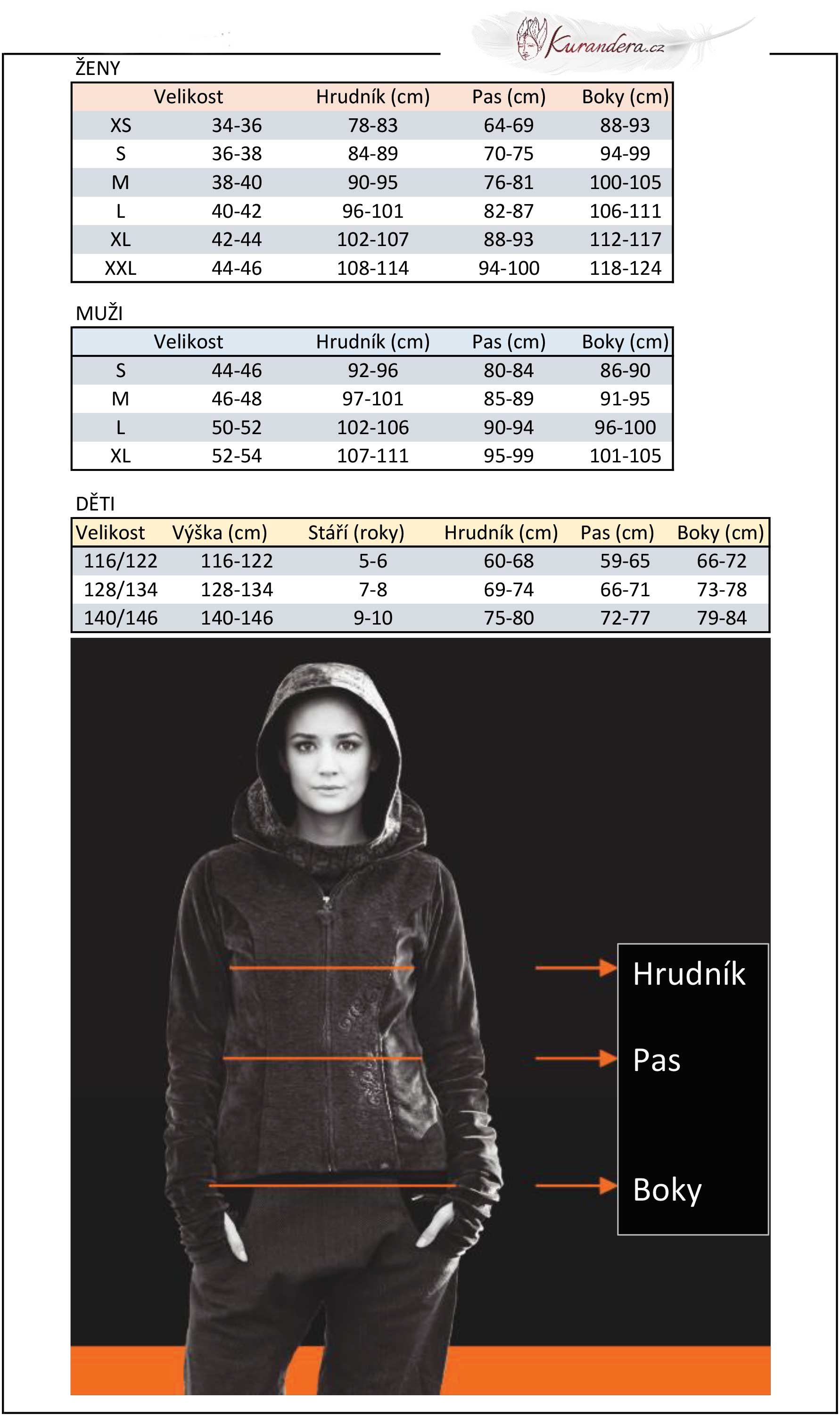 Kurandera.cz

ŽENY

| Velikost | | Hrudník (cm) | Pas (cm) | Boky (cm) |
|---|---|---|---|---|
| XS | 34-36 | 78-83 | 64-69 | 88-93 |
| S | 36-38 | 84-89 | 70-75 | 94-99 |
| M | 38-40 | 90-95 | 76-81 | 100-105 |
| L | 40-42 | 96-101 | 82-87 | 106-111 |
| XL | 42-44 | 102-107 | 88-93 | 112-117 |
| XXL | 44-46 | 108-114 | 94-100 | 118-124 |

MUŽI

| Velikost | | Hrudník (cm) | Pas (cm) | Boky (cm) |
|---|---|---|---|---|
| S | 44-46 | 92-96 | 80-84 | 86-90 |
| M | 46-48 | 97-101 | 85-89 | 91-95 |
| L | 50-52 | 102-106 | 90-94 | 96-100 |
| XL | 52-54 | 107-111 | 95-99 | 101-105 |

DĚTI

| Velikost | Výška (cm) | Stáří (roky) | Hrudník (cm) | Pas (cm) | Boky (cm) |
|---|---|---|---|---|---|
| 116/122 | 116-122 | 5-6 | 60-68 | 59-65 | 66-72 |
| 128/134 | 128-134 | 7-8 | 69-74 | 66-71 | 73-78 |
| 140/146 | 140-146 | 9-10 | 75-80 | 72-77 | 79-84 |

Hrudník

Pas

Boky